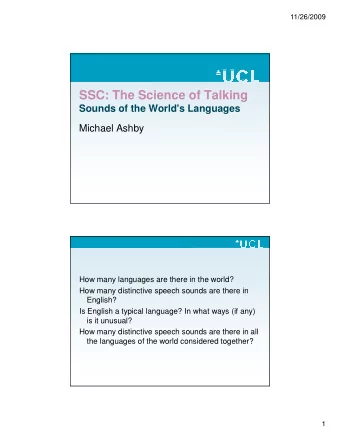 11/26/2009

UCL

SSC: The Science of Talking
Sounds of the World's Languages

Michael Ashby

UCL

How many languages are there in the world?

How many distinctive speech sounds are there in English?

Is English a typical language? In what ways (if any) is it unusual?

How many distinctive speech sounds are there in all the languages of the world considered together?

1